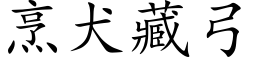 烹犬藏弓